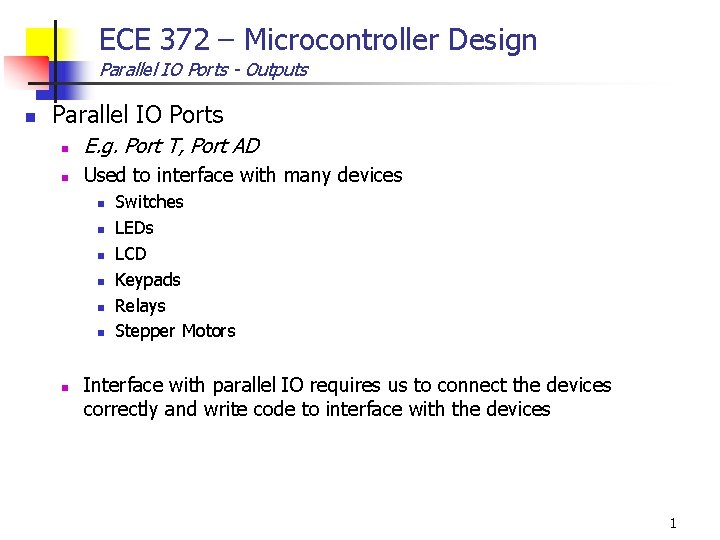 ECE 372 – Microcontroller Design
Parallel IO Ports - Outputs

• Parallel IO Ports
• E.g. Port T, Port AD
• Used to interface with many devices
• Switches
• LEDs
• LCD
• Keypads
• Relays
• Stepper Motors

• Interface with parallel IO requires us to connect the devices correctly and write code to interface with the devices

1